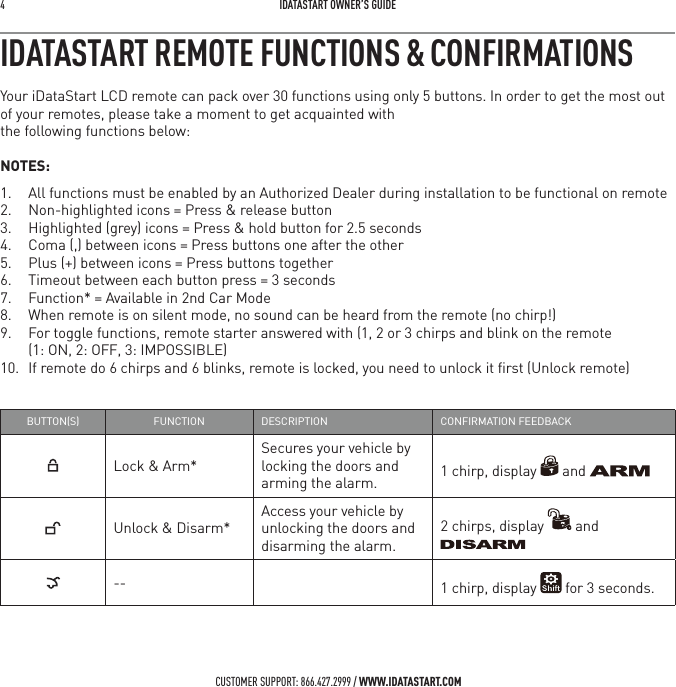 4 IDATASTART OWNER'S GUIDE

IDATASTART REMOTE FUNCTIONS & CONFIRMATIONS

Your iDataStart LCD remote can pack over 30 functions using only 5 buttons. In order to get the most out of your remotes, please take a moment to get acquainted with the following functions below:

NOTES:

1. All functions must be enabled by an Authorized Dealer during installation to be functional on remote
2. Non-highlighted icons = Press & release button
3. Highlighted (grey) icons = Press & hold button for 2.5 seconds
4. Coma (,) between icons = Press buttons one after the other
5. Plus (+) between icons = Press buttons together
6. Timeout between each button press = 3 seconds
7. Function* = Available in 2nd Car Mode
8. When remote is on silent mode, no sound can be heard from the remote (no chirp!)
9. For toggle functions, remote starter answered with (1, 2 or 3 chirps and blink on the remote (1: ON, 2: OFF, 3: IMPOSSIBLE)
10. If remote do 6 chirps and 6 blinks, remote is locked, you need to unlock it first (Unlock remote)

| BUTTON(S) | FUNCTION | DESCRIPTION | CONFIRMATION FEEDBACK |
|---|---|---|---|
| | Lock & Arm* | Secures your vehicle by locking the doors and arming the alarm. | 1 chirp, display and ARM |
| | Unlock & Disarm* | Access your vehicle by unlocking the doors and disarming the alarm. | 2 chirps, display and DISARM |
| | -- | | 1 chirp, display Shift for 3 seconds. |

CUSTOMER SUPPORT: 866.427.2999 / WWW.IDATASTART.COM